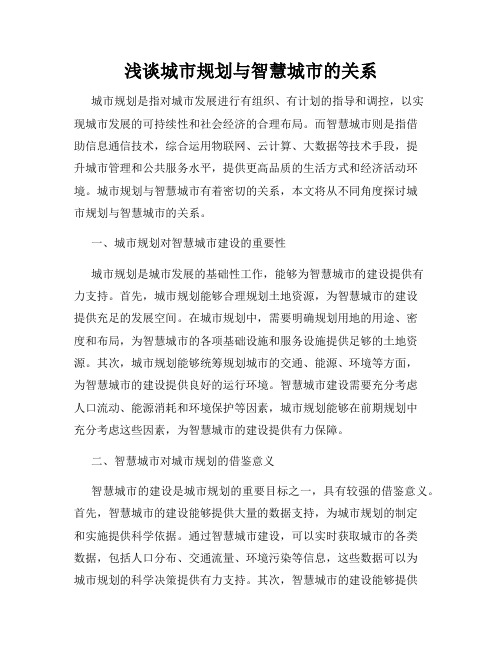 浅谈城市规划与智慧城市的关系

城市规划是指对城市发展进行有组织、有计划的指导和调控，以实现城市发展的可持续性和社会经济的合理布局。而智慧城市则是指借助信息通信技术，综合运用物联网、云计算、大数据等技术手段，提升城市管理和公共服务水平，提供更高品质的生活方式和经济活动环境。城市规划与智慧城市有着密切的关系，本文将从不同角度探讨城市规划与智慧城市的关系。

一、城市规划对智慧城市建设的重要性

城市规划是城市发展的基础性工作，能够为智慧城市的建设提供有力支持。首先，城市规划能够合理规划土地资源，为智慧城市的建设提供充足的发展空间。在城市规划中，需要明确规划用地的用途、密度和布局，为智慧城市的各项基础设施和服务设施提供足够的土地资源。其次，城市规划能够统筹规划城市的交通、能源、环境等方面，为智慧城市的建设提供良好的运行环境。智慧城市建设需要充分考虑人口流动、能源消耗和环境保护等因素，城市规划能够在前期规划中充分考虑这些因素，为智慧城市的建设提供有力保障。

二、智慧城市对城市规划的借鉴意义

智慧城市的建设是城市规划的重要目标之一，具有较强的借鉴意义。首先，智慧城市的建设能够提供大量的数据支持，为城市规划的制定和实施提供科学依据。通过智慧城市建设，可以实时获取城市的各类数据，包括人口分布、交通流量、环境污染等信息，这些数据可以为城市规划的科学决策提供有力支持。其次，智慧城市的建设能够提供